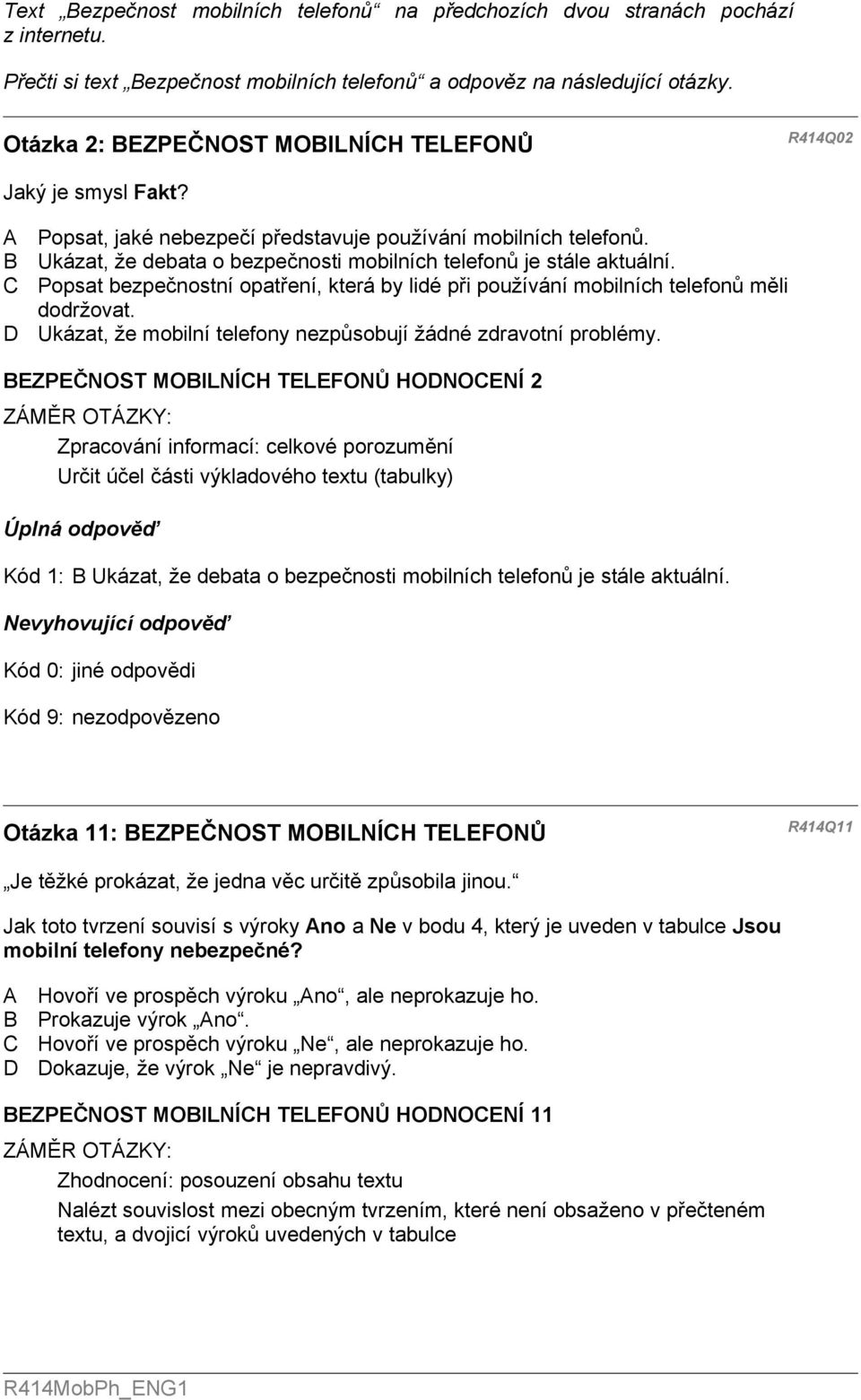 Text „Bezpečnost mobilních telefonů“ na předchozích dvou stranách pochází z internetu.

Přečti si text „Bezpečnost mobilních telefonů“ a odpověz na následující otázky.

Otázka 2: BEZPEČNOST MOBILNÍCH TELEFONŮ

R414Q02

Jaký je smysl Fakt?

A Popsat, jaké nebezpečí představuje používání mobilních telefonů.
B Ukázat, že debata o bezpečnosti mobilních telefonů je stále aktuální.
C Popsat bezpečnostní opatření, která by lidé při používání mobilních telefonů měli dodržovat.
D Ukázat, že mobilní telefony nezpůsobují žádné zdravotní problémy.

BEZPEČNOST MOBILNÍCH TELEFONŮ HODNOCENÍ 2

ZÁMĚR OTÁZKY:

Zpracování informací: celkové porozumění

Určit účel části výkladového textu (tabulky)

Úplná odpověď

Kód 1: B Ukázat, že debata o bezpečnosti mobilních telefonů je stále aktuální.

Nevyhovující odpověď

Kód 0: jiné odpovědi

Kód 9: nezodpovězeno

Otázka 11: BEZPEČNOST MOBILNÍCH TELEFONŮ

R414Q11

„Je těžké prokázat, že jedna věc určitě způsobila jinou.“

Jak toto tvrzení souvisí s výroky Ano a Ne v bodu 4, který je uveden v tabulce Jsou mobilní telefony nebezpečné?

A Hovoří ve prospěch výroku „Ano“, ale neprokazuje ho.
B Prokazuje výrok „Ano“.
C Hovoří ve prospěch výroku „Ne“, ale neprokazuje ho.
D Dokazuje, že výrok „Ne“ je nepravdivý.

BEZPEČNOST MOBILNÍCH TELEFONŮ HODNOCENÍ 11

ZÁMĚR OTÁZKY:

Zhodnocení: posouzení obsahu textu

Nalézt souvislost mezi obecným tvrzením, které není obsaženo v přečteném textu, a dvojicí výroků uvedených v tabulce

R414MobPh_ENG1